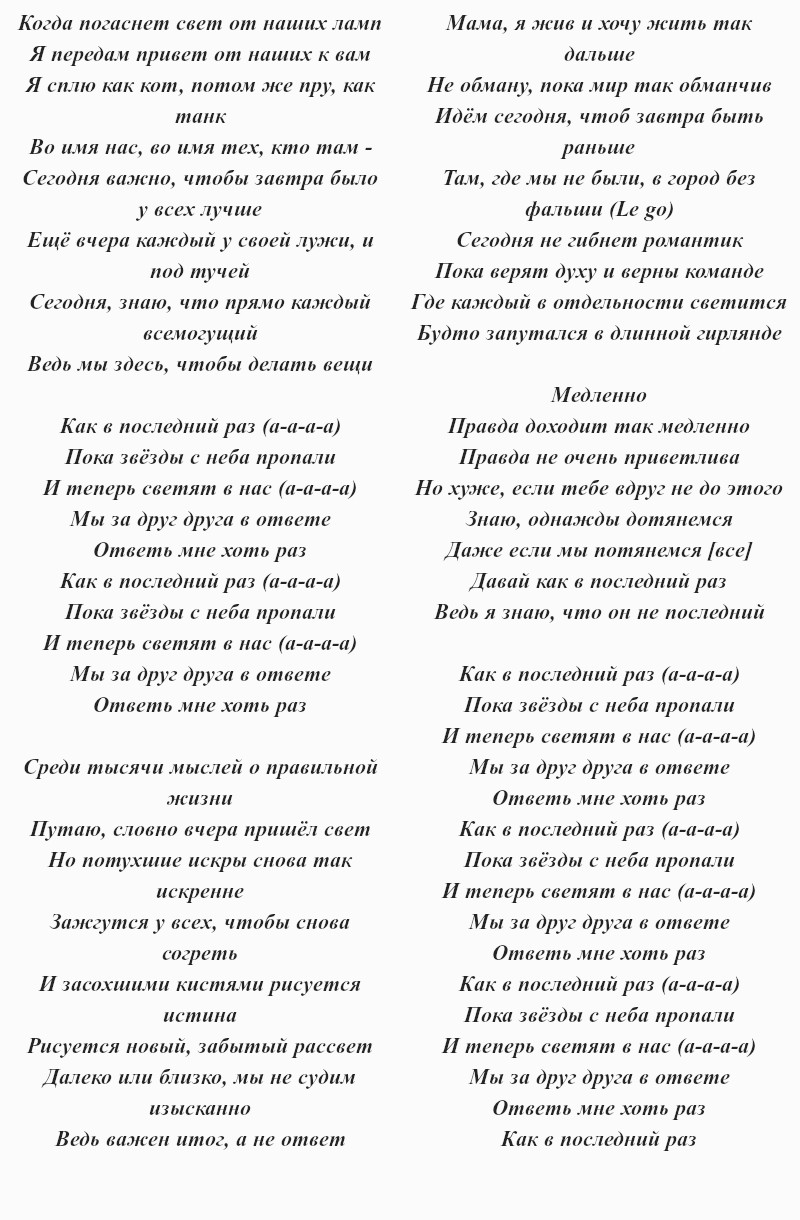 Когда погаснет свет от наших ламп
Я передам привет от наших к вам
Я сплю как кот, потом же пру, как танк
Во имя нас, во имя тех, кто там -
Сегодня важно, чтобы завтра было у всех лучше
Ещё вчера каждый у своей лужи, и под тучей
Сегодня, знаю, что прямо каждый всемогущий
Ведь мы здесь, чтобы делать вещи

Как в последний раз (а-а-а-а)
Пока звёзды с неба пропали
И теперь светят в нас (а-а-а-а)
Мы за друг друга в ответе
Ответь мне хоть раз
Как в последний раз (а-а-а-а)
Пока звёзды с неба пропали
И теперь светят в нас (а-а-а-а)
Мы за друг друга в ответе
Ответь мне хоть раз

Среди тысячи мыслей о правильной жизни
Путаю, словно вчера пришёл свет
Но потухшие искры снова так искренне
Зажгутся у всех, чтобы снова согреть
И засохшими кистями рисуется истина
Рисуется новый, забытый рассвет
Далеко или близко, мы не судим изысканно
Ведь важен итог, а не ответ

Мама, я жив и хочу жить так дальше
Не обману, пока мир так обманчив
Идём сегодня, чтоб завтра быть раньше
Там, где мы не были, в город без фальши (Le go)
Сегодня не гибнет романтик
Пока верят духу и верны команде
Где каждый в отдельности светится
Будто запутался в длинной гирлянде

Медленно
Правда доходит так медленно
Правда не очень приветлива
Но хуже, если тебе вдруг не до этого
Знаю, однажды дотянемся
Даже если мы потянемся [все]
Давай как в последний раз
Ведь я знаю, что он не последний

Как в последний раз (а-а-а-а)
Пока звёзды с неба пропали
И теперь светят в нас (а-а-а-а)
Мы за друг друга в ответе
Ответь мне хоть раз
Как в последний раз (а-а-а-а)
Пока звёзды с неба пропали
И теперь светят в нас (а-а-а-а)
Мы за друг друга в ответе
Ответь мне хоть раз
Как в последний раз (а-а-а-а)
Пока звёзды с неба пропали
И теперь светят в нас (а-а-а-а)
Мы за друг друга в ответе
Ответь мне хоть раз
Как в последний раз